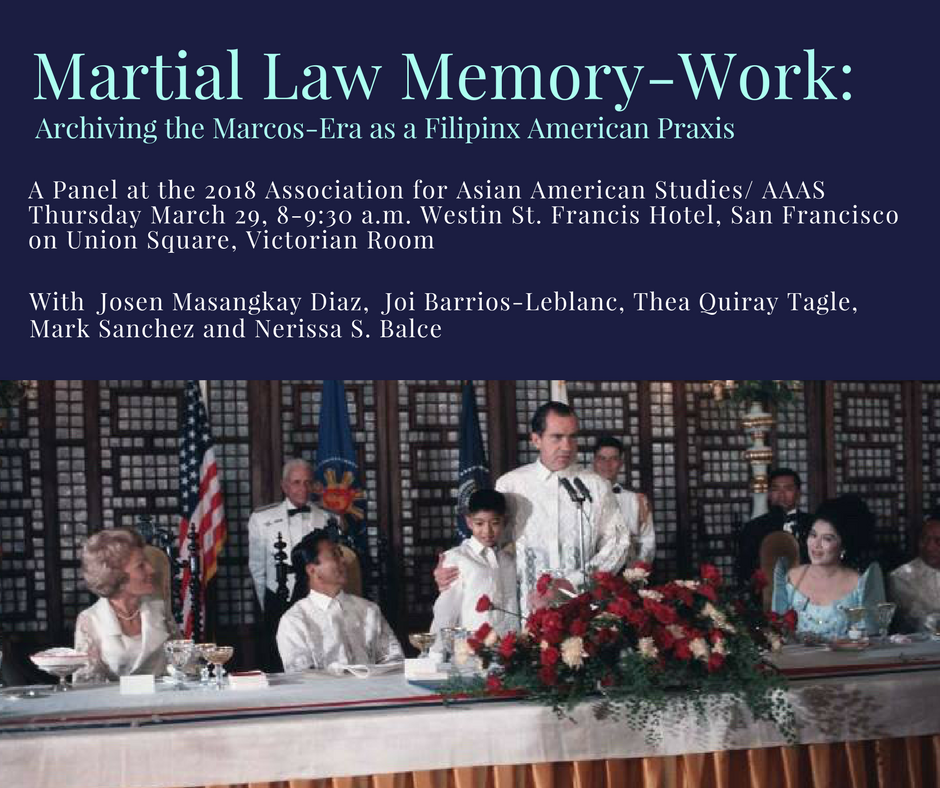 Martial Law Memory-Work:
Archiving the Marcos-Era as a Filipinx American Praxis

A Panel at the 2018 Association for Asian American Studies/ AAAS
Thursday March 29, 8-9:30 a.m. Westin St. Francis Hotel, San Francisco
on Union Square, Victorian Room

With Josen Masangkay Diaz, Joi Barrios-Leblanc, Thea Quiray Tagle, Mark Sanchez and Nerissa S. Balce